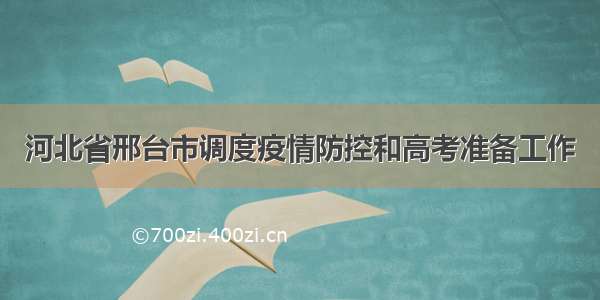 河北省邢台市调度疫情防控和高考准备工作

©700zi.400zi.cn